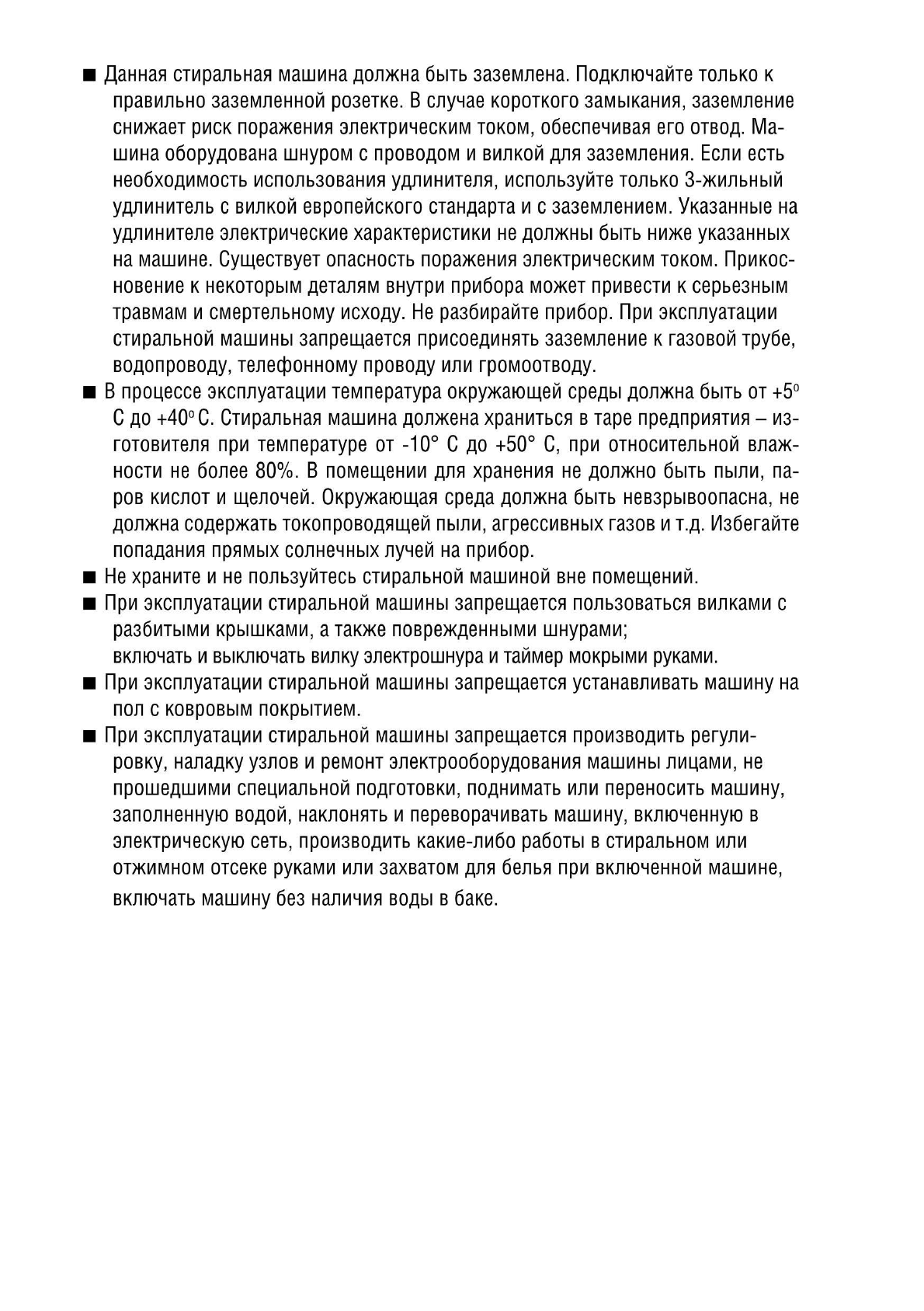 ■ Данная стиральная машина должна быть заземлена. Подключайте только к правильно заземленной розетке. В случае короткого замыкания, заземление снижает риск поражения электрическим током, обеспечивая его отвод. Машина оборудована шнуром с проводом и вилкой для заземления. Если есть необходимость использования удлинителя, используйте только 3-жильный удлинитель с вилкой европейского стандарта и с заземлением. Указанные на удлинителе электрические характеристики не должны быть ниже указанных на машине. Существует опасность поражения электрическим током. Прикосновение к некоторым деталям внутри прибора может привести к серьезным травмам и смертельному исходу. Не разбирайте прибор. При эксплуатации стиральной машины запрещается присоединять заземление к газовой трубе, водопроводу, телефонному проводу или громоотводу.

■ В процессе эксплуатации температура окружающей среды должна быть от +5° С до +40° С. Стиральная машина должена храниться в таре предприятия – изготовителя при температуре от -10° С до +50° С, при относительной влажности не более 80%. В помещении для хранения не должно быть пыли, паров кислот и щелочей. Окружающая среда должна быть невзрывоопасна, не должна содержать токопроводящей пыли, агрессивных газов и т.д. Избегайте попадания прямых солнечных лучей на прибор.

■ Не храните и не пользуйтесь стиральной машиной вне помещений.

■ При эксплуатации стиральной машины запрещается пользоваться вилками с разбитыми крышками, а также поврежденными шнурами;
включать и выключать вилку электрошнура и таймер мокрыми руками.

■ При эксплуатации стиральной машины запрещается устанавливать машину на пол с ковровым покрытием.

■ При эксплуатации стиральной машины запрещается производить регулировку, наладку узлов и ремонт электрооборудования машины лицами, не прошедшими специальной подготовки, поднимать или переносить машину, заполненную водой, наклонять и переворачивать машину, включенную в электрическую сеть, производить какие-либо работы в стиральном или отжимном отсеке руками или захватом для белья при включенной машине, включать машину без наличия воды в баке.